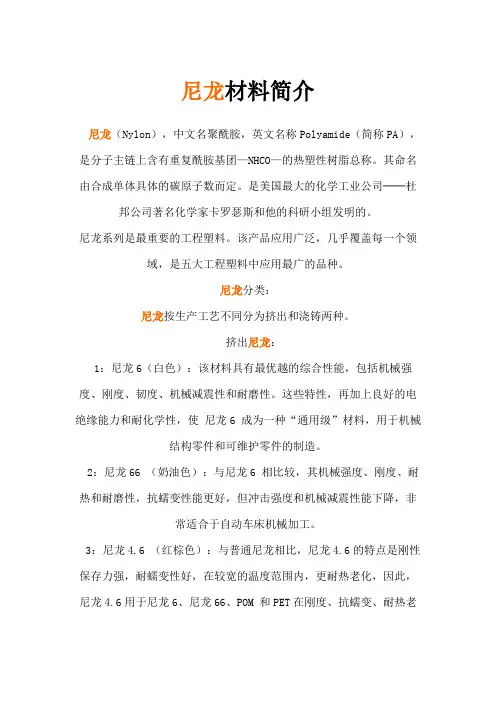 尼龙材料简介

尼龙（Nylon），中文名聚酰胺，英文名称 Polyamide（简称 PA），是分子主链上含有重复酰胺基团—NHCO—的热塑性树脂总称。其命名由合成单体具体的碳原子数而定。是美国最大的化学工业公司——杜邦公司著名化学家卡罗瑟斯和他的科研小组发明的。

尼龙系列是最重要的工程塑料。该产品应用广泛，几乎覆盖每一个领域，是五大工程塑料中应用最广的品种。

尼龙分类：

尼龙按生产工艺不同分为挤出和浇铸两种。

挤出尼龙：

1：尼龙 6（白色）：该材料具有最优越的综合性能，包括机械强度、刚度、韧度、机械减震性和耐磨性。这些特性，再加上良好的电绝缘能力和耐化学性，使 尼龙 6 成为一种“通用级”材料，用于机械结构零件和可维护零件的制造。

2：尼龙 66 （奶油色）：与尼龙 6 相比较，其机械强度、刚度、耐热和耐磨性，抗蠕变性能更好，但冲击强度和机械减震性能下降，非常适合于自动车床机械加工。

3：尼龙 4.6 （红棕色）：与普通尼龙相比，尼龙 4.6 的特点是刚性保存力强，耐蠕变性好，在较宽的温度范围内，更耐热老化，因此，尼龙 4.6 用于尼龙 6、尼龙 66、POM 和 PET 在刚度、抗蠕变、耐热老